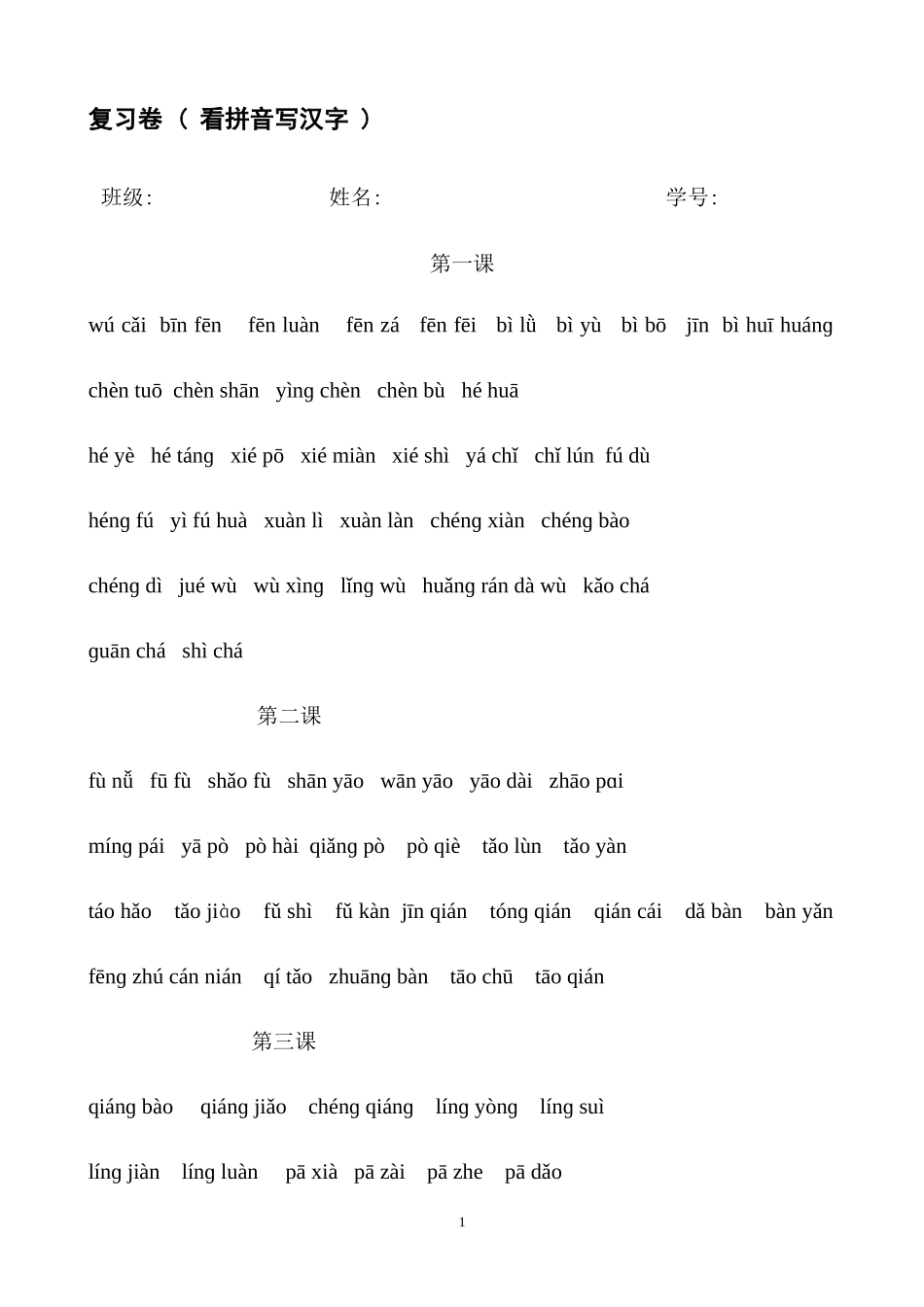 复习卷（ 看拼音写汉字 ）

班级:　　　　　　　姓名:　　　　　　　　学号:

第一课

wú cǎi bīn fēn fēn luàn fēn zá fēn fēi bì lǜ bì yù bì bō jīn bì huī huáng

chèn tuō chèn shān yìng chèn chèn bù hé huā

hé yè hé táng xié pō xié miàn xié shì yá chǐ chǐ lún fú dù

héng fú yì fú huà xuàn lì xuàn làn chéng xiàn chéng bào

chéng dì jué wù wù xìng lǐng wù huǎng rán dà wù kǎo chá

guān chá shì chá

第二课

fù nǚ fū fù shǎo fù shān yāo wān yāo yāo dài zhāo pɑi

míng pái yā pò pò hài qiǎng pò pò qiè tǎo lùn tǎo yàn

táo hǎo tǎo jiɑo fǔ shì fǔ kàn jīn qián tóng qián qián cái dǎ bàn bàn yǎn

fēng zhú cán nián qí tǎo zhuāng bàn tāo chū tāo qián

第三课

qiáng bào qiáng jiǎo chéng qiáng líng yòng líng suì

líng jiàn líng luàn pā xià pā zài pā zhe pā dǎo

1